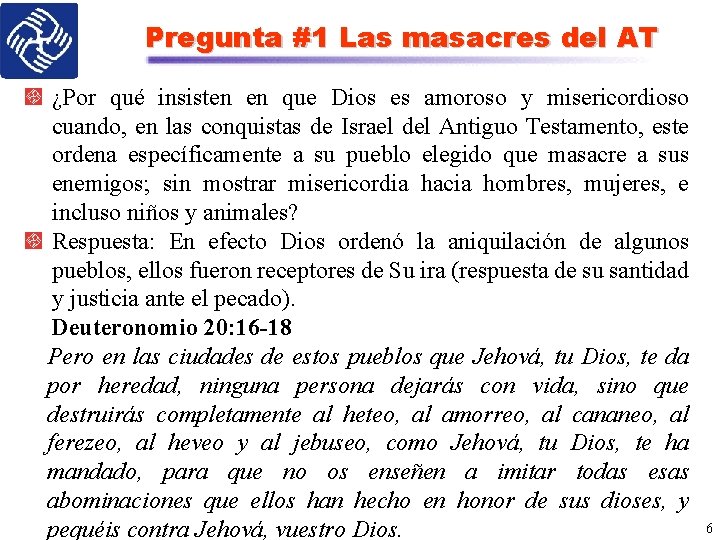 Pregunta #1 Las masacres del AT

¿Por qué insisten en que Dios es amoroso y misericordioso cuando, en las conquistas de Israel del Antiguo Testamento, este ordena específicamente a su pueblo elegido que masacre a sus enemigos; sin mostrar misericordia hacia hombres, mujeres, e incluso niños y animales?

Respuesta: En efecto Dios ordenó la aniquilación de algunos pueblos, ellos fueron receptores de Su ira (respuesta de su santidad y justicia ante el pecado).

Deuteronomio 20:16-18

Pero en las ciudades de estos pueblos que Jehová, tu Dios, te da por heredad, ninguna persona dejarás con vida, sino que destruirás completamente al heteo, al amorreo, al cananeo, al ferezeo, al heveo y al jebuseo, como Jehová, tu Dios, te ha mandado, para que no os enseñen a imitar todas esas abominaciones que ellos han hecho en honor de sus dioses, y pequéis contra Jehová, vuestro Dios.

6